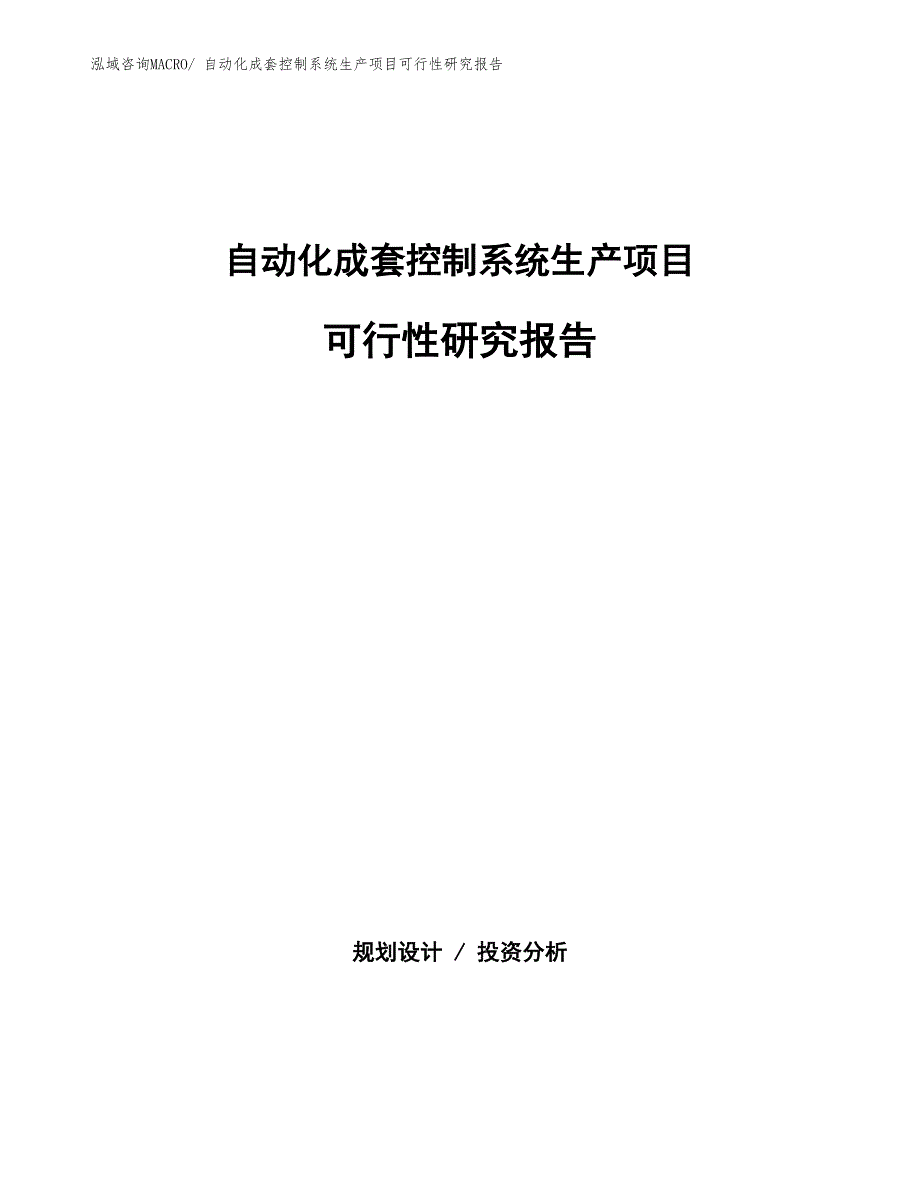 泓域咨询MACRO/ 自动化成套控制系统生产项目可行性研究报告

自动化成套控制系统生产项目

可行性研究报告

规划设计 / 投资分析